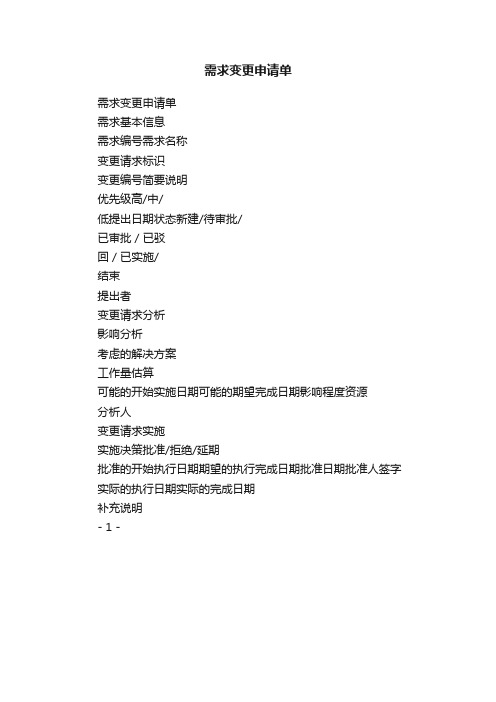 需求变更申请单

需求变更申请单
需求基本信息
需求编号需求名称
变更请求标识
变更编号简要说明
优先级高/中/
低提出日期状态新建/待审批/
已审批 / 已驳
回 / 已实施/
结束
提出者
变更请求分析
影响分析
考虑的解决方案
工作量估算
可能的开始实施日期可能的期望完成日期影响程度资源
分析人
变更请求实施
实施决策批准/拒绝/延期
批准的开始执行日期期望的执行完成日期批准日期批准人签字
实际的执行日期实际的完成日期
补充说明
- 1 -